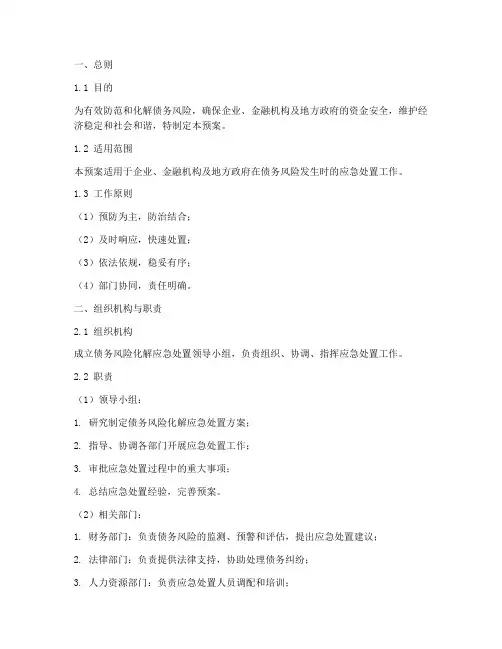 一、总则

1.1 目的

为有效防范和化解债务风险，确保企业、金融机构及地方政府的资金安全，维护经济稳定和社会和谐，特制定本预案。

1.2 适用范围

本预案适用于企业、金融机构及地方政府在债务风险发生时的应急处置工作。

1.3 工作原则

（1）预防为主，防治结合；

（2）及时响应，快速处置；

（3）依法依规，稳妥有序；

（4）部门协同，责任明确。

二、组织机构与职责

2.1 组织机构

成立债务风险化解应急处置领导小组，负责组织、协调、指挥应急处置工作。

2.2 职责

（1）领导小组：

1. 研究制定债务风险化解应急处置方案；

2. 指导、协调各部门开展应急处置工作；

3. 审批应急处置过程中的重大事项；

4. 总结应急处置经验，完善预案。

（2）相关部门：

1. 财务部门：负责债务风险的监测、预警和评估，提出应急处置建议；

2. 法律部门：负责提供法律支持，协助处理债务纠纷；

3. 人力资源部门：负责应急处置人员调配和培训；